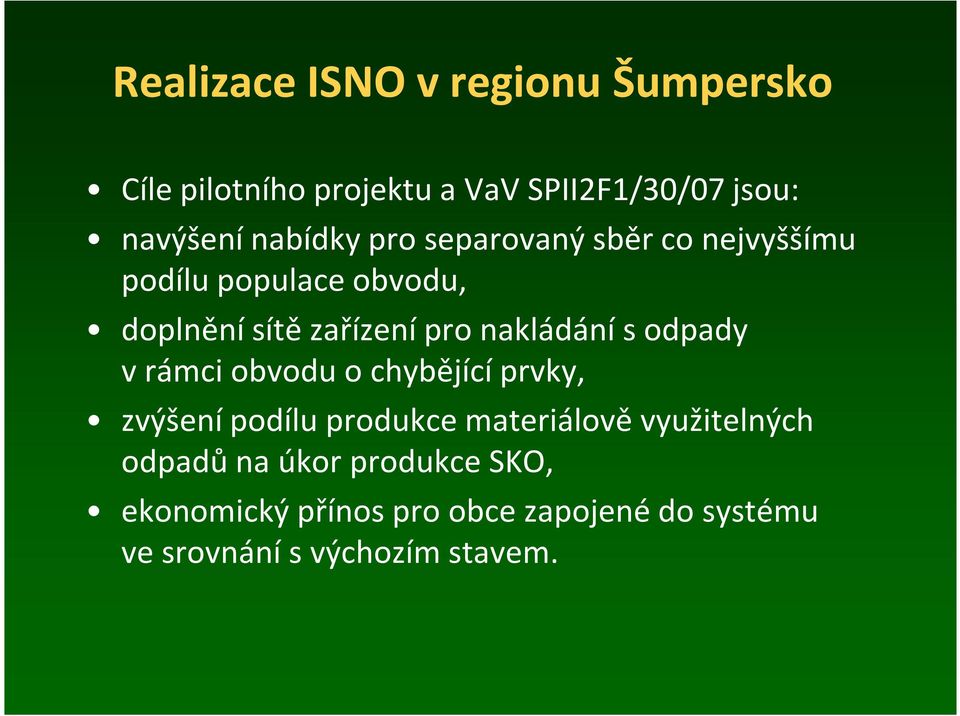 Realizace ISNO v regionu Šumpersko

• Cíle pilotního projektu a VaV SPII2F1/30/07 jsou:
• navýšení nabídky pro separovaný sběr co nejvyššímu podílu populace obvodu,
• doplnění sítě zařízení pro nakládání s odpady v rámci obvodu o chybějící prvky,
• zvýšení podílu produkce materiálově využitelných odpadů na úkor produkce SKO,
• ekonomický přínos pro obce zapojené do systému ve srovnání s výchozím stavem.